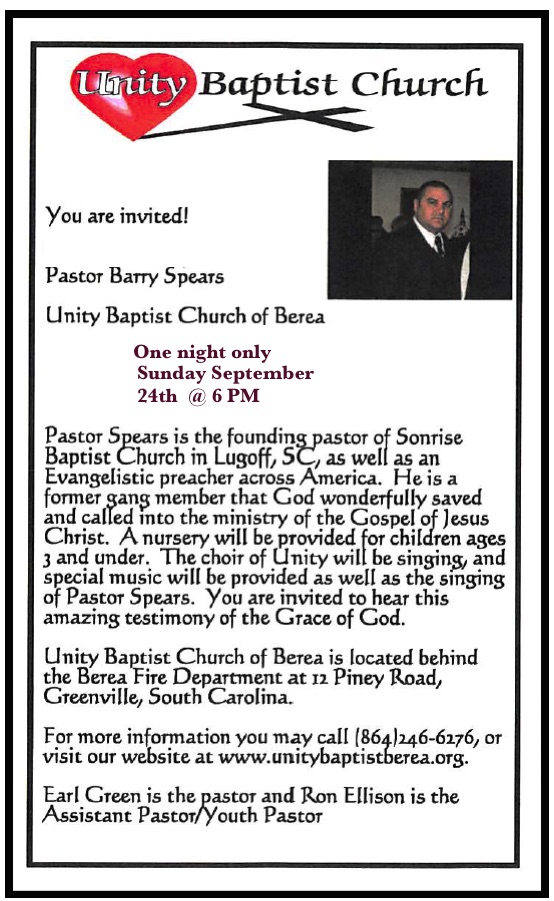 Unity Baptist Church

You are invited!

Pastor Barry Spears

Unity Baptist Church of Berea

One night only
Sunday September 24th @ 6 PM

Pastor Spears is the founding pastor of Sonrise Baptist Church in Lugoff, SC, as well as an Evangelistic preacher across America. He is a former gang member that God wonderfully saved and called into the ministry of the Gospel of Jesus Christ. A nursery will be provided for children ages 3 and under. The choir of Unity will be singing, and special music will be provided as well as the singing of Pastor Spears. You are invited to hear this amazing testimony of the Grace of God.

Unity Baptist Church of Berea is located behind the Berea Fire Department at 12 Piney Road, Greenville, South Carolina.

For more information you may call (864)246-6276, or visit our website at www.unitybaptistberea.org.

Earl Green is the pastor and Ron Ellison is the Assistant Pastor/Youth Pastor